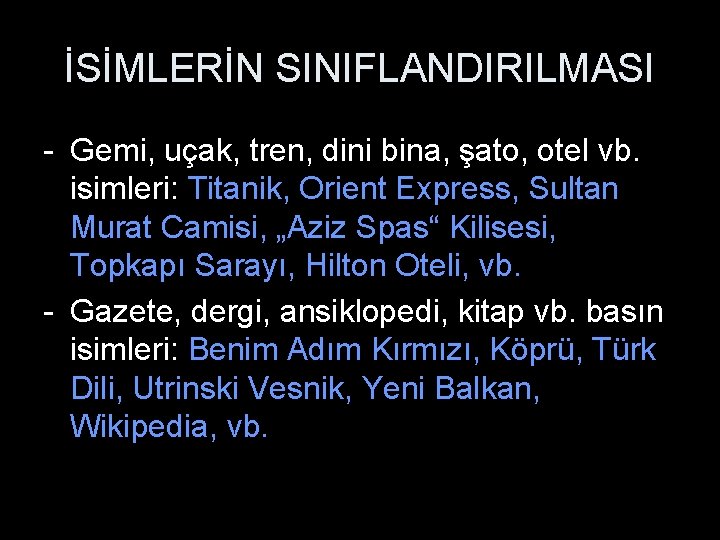 İSİMLERİN SINIFLANDIRILMASI

- Gemi, uçak, tren, dini bina, şato, otel vb. isimleri: Titanik, Orient Express, Sultan Murat Camisi, „Aziz Spas“ Kilisesi, Topkapı Sarayı, Hilton Oteli, vb.
- Gazete, dergi, ansiklopedi, kitap vb. basın isimleri: Benim Adım Kırmızı, Köprü, Türk Dili, Utrinski Vesnik, Yeni Balkan, Wikipedia, vb.